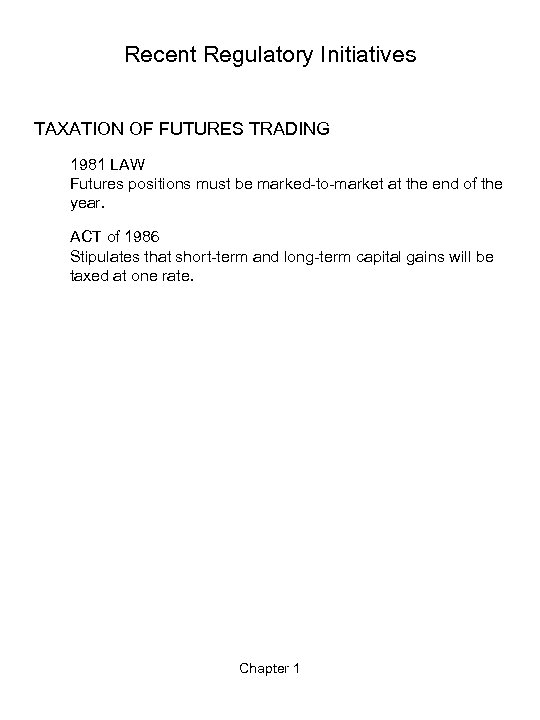 Recent Regulatory Initiatives

TAXATION OF FUTURES TRADING

1981 LAW
Futures positions must be marked-to-market at the end of the year.

ACT of 1986
Stipulates that short-term and long-term capital gains will be taxed at one rate.

Chapter 1